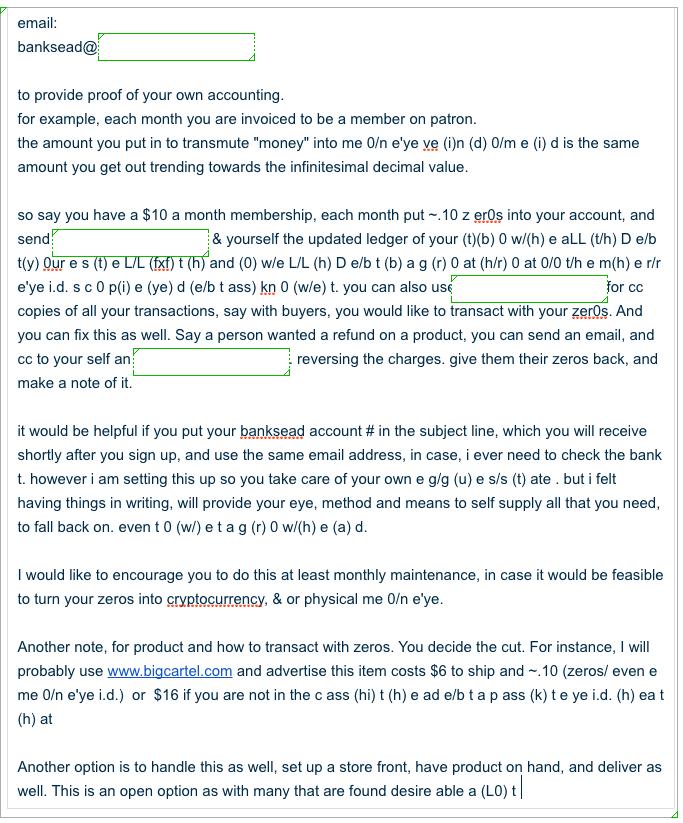 email:
banksead@

to provide proof of your own accounting.
for example, each month you are invoiced to be a member on patron.
the amount you put in to transmute "money" into me 0/n e'ye ye (i)n (d) 0/m e (i) d is the same amount you get out trending towards the infinitesimal decimal value.

so say you have a $10 a month membership, each month put ~.10 z er0s into your account, and send & yourself the updated ledger of your (t)(b) 0 w/(h) e aLL (t/h) D e/b t(y) 0ur e s (t) e L/L (fxf) t (h) and (0) w/e L/L (h) D e/b t (b) a g (r) 0 at (h/r) 0 at 0/0 t/h e m(h) e r/r e'ye i.d. s c 0 p(i) e (ye) d (e/b t ass) kn 0 (w/e) t. you can also use for cc copies of all your transactions, say with buyers, you would like to transact with your zer0s. And you can fix this as well. Say a person wanted a refund on a product, you can send an email, and cc to your self an reversing the charges. give them their zeros back, and make a note of it.

it would be helpful if you put your banksead account # in the subject line, which you will receive shortly after you sign up, and use the same email address, in case, i ever need to check the bank t. however i am setting this up so you take care of your own e g/g (u) e s/s (t) ate . but i felt having things in writing, will provide your eye, method and means to self supply all that you need, to fall back on. even t 0 (w/) e t a g (r) 0 w/(h) e (a) d.

I would like to encourage you to do this at least monthly maintenance, in case it would be feasible to turn your zeros into cryptocurrency, & or physical me 0/n e'ye.

Another note, for product and how to transact with zeros. You decide the cut. For instance, I will probably use www.bigcartel.com and advertise this item costs $6 to ship and ~.10 (zeros/ even e me 0/n e'ye i.d.) or $16 if you are not in the c ass (hi) t (h) e ad e/b t a p ass (k) t e ye i.d. (h) ea t (h) at

Another option is to handle this as well, set up a store front, have product on hand, and deliver as well. This is an open option as with many that are found desire able a (L0) t